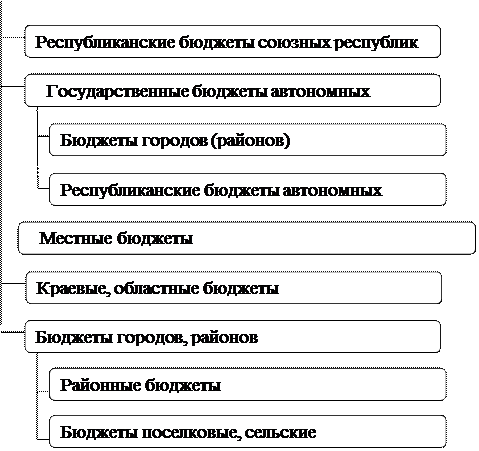 Республиканские бюджеты союзных республик

Государственные бюджеты автономных

Бюджеты городов (районов)

Республиканские бюджеты автономных

Местные бюджеты

Краевые, областные бюджеты

Бюджеты городов, районов

Районные бюджеты

Бюджеты поселковые, сельские